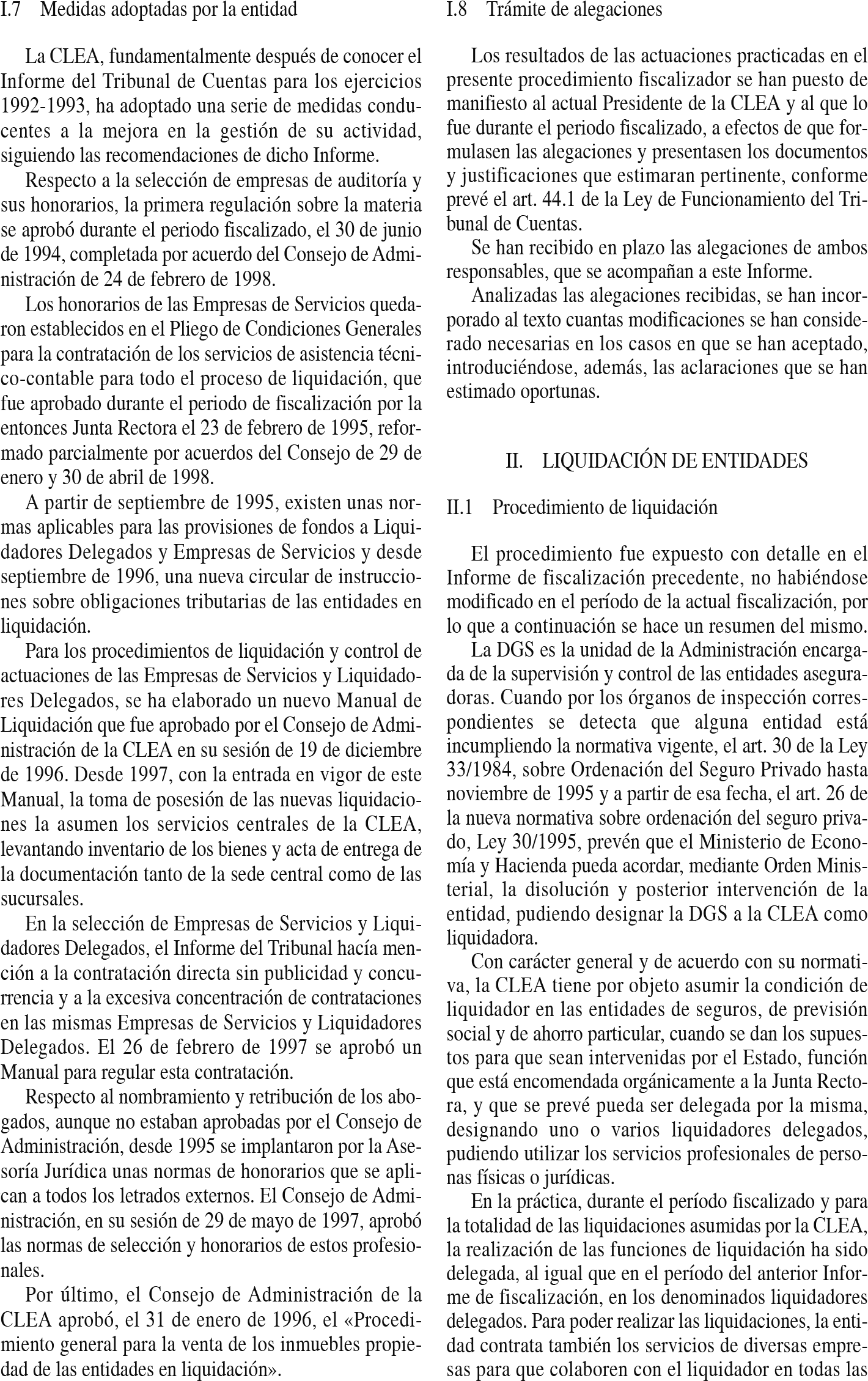 I.7 Medidas adoptadas por la entidad

La CLEA, fundamentalmente después de conocer el Informe del Tribunal de Cuentas para los ejercicios 1992-1993, ha adoptado una serie de medidas conducentes a la mejora en la gestión de su actividad, siguiendo las recomendaciones de dicho Informe.

Respecto a la selección de empresas de auditoría y sus honorarios, la primera regulación sobre la materia se aprobó durante el periodo fiscalizado, el 30 de junio de 1994, completada por acuerdo del Consejo de Administración de 24 de febrero de 1998.

Los honorarios de las Empresas de Servicios quedaron establecidos en el Pliego de Condiciones Generales para la contratación de los servicios de asistencia técnico-contable para todo el proceso de liquidación, que fue aprobado durante el periodo de fiscalización por la entonces Junta Rectora el 23 de febrero de 1995, reformado parcialmente por acuerdos del Consejo de 29 de enero y 30 de abril de 1998.

A partir de septiembre de 1995, existen unas normas aplicables para las provisiones de fondos a Liquidadores Delegados y Empresas de Servicios y desde septiembre de 1996, una nueva circular de instrucciones sobre obligaciones tributarias de las entidades en liquidación.

Para los procedimientos de liquidación y control de actuaciones de las Empresas de Servicios y Liquidadores Delegados, se ha elaborado un nuevo Manual de Liquidación que fue aprobado por el Consejo de Administración de la CLEA en su sesión de 19 de diciembre de 1996. Desde 1997, con la entrada en vigor de este Manual, la toma de posesión de las nuevas liquidaciones la asumen los servicios centrales de la CLEA, levantando inventario de los bienes y acta de entrega de la documentación tanto de la sede central como de las sucursales.

En la selección de Empresas de Servicios y Liquidadores Delegados, el Informe del Tribunal hacía mención a la contratación directa sin publicidad y concurrencia y a la excesiva concentración de contrataciones en las mismas Empresas de Servicios y Liquidadores Delegados. El 26 de febrero de 1997 se aprobó un Manual para regular esta contratación.

Respecto al nombramiento y retribución de los abogados, aunque no estaban aprobadas por el Consejo de Administración, desde 1995 se implantaron por la Asesoría Jurídica unas normas de honorarios que se aplican a todos los letrados externos. El Consejo de Administración, en su sesión de 29 de mayo de 1997, aprobó las normas de selección y honorarios de estos profesionales.

Por último, el Consejo de Administración de la CLEA aprobó, el 31 de enero de 1996, el «Procedimiento general para la venta de los inmuebles propiedad de las entidades en liquidación».

I.8 Trámite de alegaciones

Los resultados de las actuaciones practicadas en el presente procedimiento fiscalizador se han puesto de manifiesto al actual Presidente de la CLEA y al que lo fue durante el periodo fiscalizado, a efectos de que formulasen las alegaciones y presentasen los documentos y justificaciones que estimaran pertinente, conforme prevé el art. 44.1 de la Ley de Funcionamiento del Tribunal de Cuentas.

Se han recibido en plazo las alegaciones de ambos responsables, que se acompañan a este Informe.

Analizadas las alegaciones recibidas, se han incorporado al texto cuantas modificaciones se han considerado necesarias en los casos en que se han aceptado, introduciéndose, además, las aclaraciones que se han estimado oportunas.

II. LIQUIDACIÓN DE ENTIDADES

II.1 Procedimiento de liquidación

El procedimiento fue expuesto con detalle en el Informe de fiscalización precedente, no habiéndose modificado en el período de la actual fiscalización, por lo que a continuación se hace un resumen del mismo.

La DGS es la unidad de la Administración encargada de la supervisión y control de las entidades aseguradoras. Cuando por los órganos de inspección correspondientes se detecta que alguna entidad está incumpliendo la normativa vigente, el art. 30 de la Ley 33/1984, sobre Ordenación del Seguro Privado hasta noviembre de 1995 y a partir de esa fecha, el art. 26 de la nueva normativa sobre ordenación del seguro privado, Ley 30/1995, prevén que el Ministerio de Economía y Hacienda pueda acordar, mediante Orden Ministerial, la disolución y posterior intervención de la entidad, pudiendo designar la DGS a la CLEA como liquidadora.

Con carácter general y de acuerdo con su normativa, la CLEA tiene por objeto asumir la condición de liquidador en las entidades de seguros, de previsión social y de ahorro particular, cuando se dan los supuestos para que sean intervenidas por el Estado, función que está encomendada orgánicamente a la Junta Rectora, y que se prevé pueda ser delegada por la misma, designando uno o varios liquidadores delegados, pudiendo utilizar los servicios profesionales de personas físicas o jurídicas.

En la práctica, durante el período fiscalizado y para la totalidad de las liquidaciones asumidas por la CLEA, la realización de las funciones de liquidación ha sido delegada, al igual que en el período del anterior Informe de fiscalización, en los denominados liquidadores delegados. Para poder realizar las liquidaciones, la entidad contrata también los servicios de diversas empresas para que colaboren con el liquidador en todas las